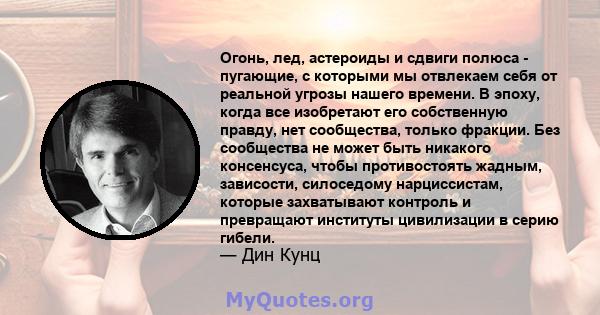 Огонь, лед, астероиды и сдвиги полюса - пугающие, с которыми мы отвлекаем себя от реальной угрозы нашего времени. В эпоху, когда все изобретают его собственную правду, нет сообщества, только фракции. Без сообщества не может быть никакого консенсуса, чтобы противостоять жадным, зависости, силоседому нарциссистам, которые захватывают контроль и превращают институты цивилизации в серию гибели.
— Дин Кунц

MyQuotes.org